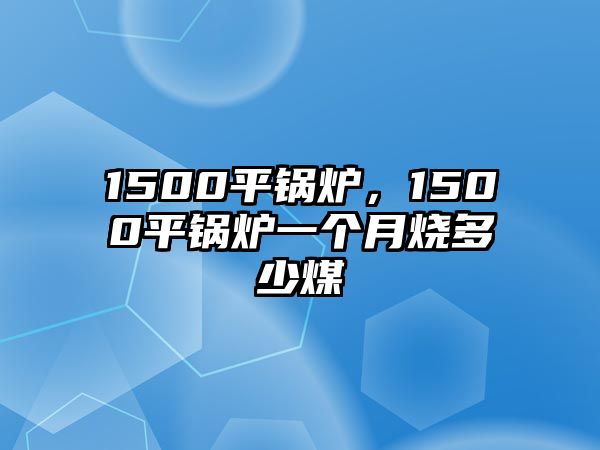 1500平锅炉，1500平锅炉一个月烧多少煤